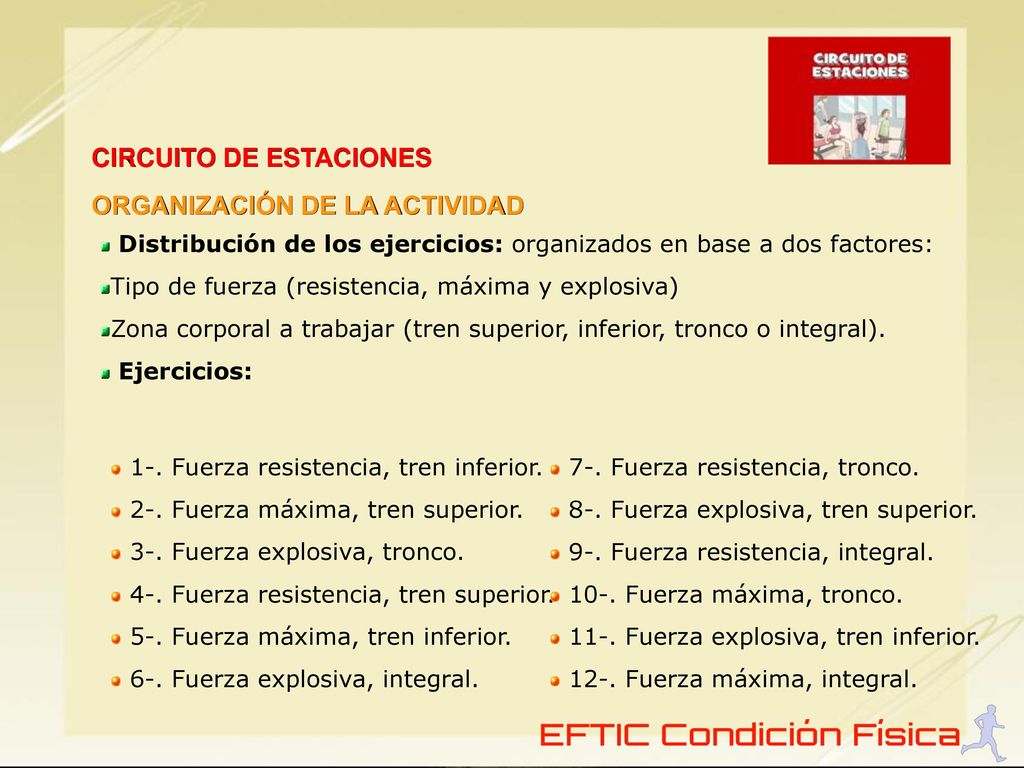 CIRCUITO DE ESTACIONES

CIRCUITO DE ESTACIONES

ORGANIZACIÓN DE LA ACTIVIDAD

Distribución de los ejercicios: organizados en base a dos factores:

Tipo de fuerza (resistencia, máxima y explosiva)

Zona corporal a trabajar (tren superior, inferior, tronco o integral).

Ejercicios:

1-. Fuerza resistencia, tren inferior.

2-. Fuerza máxima, tren superior.

3-. Fuerza explosiva, tronco.

4-. Fuerza resistencia, tren superior.

5-. Fuerza máxima, tren inferior.

6-. Fuerza explosiva, integral.

7-. Fuerza resistencia, tronco.

8-. Fuerza explosiva, tren superior.

9-. Fuerza resistencia, integral.

10-. Fuerza máxima, tronco.

11-. Fuerza explosiva, tren inferior.

12-. Fuerza máxima, integral.

EFTIC Condición Física